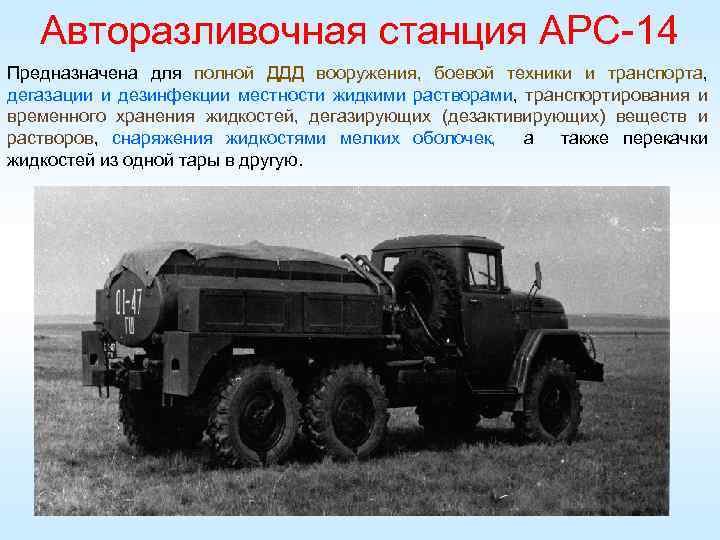 Авторазливочная станция АРС-14

Предназначена для полной ДДД вооружения, боевой техники и транспорта, дегазации и дезинфекции местности жидкими растворами, транспортирования и временного хранения жидкостей, дегазирующих (дезактивирующих) веществ и растворов, снаряжения жидкостями мелких оболочек, а также перекачки жидкостей из одной тары в другую.

01-47
ТШ